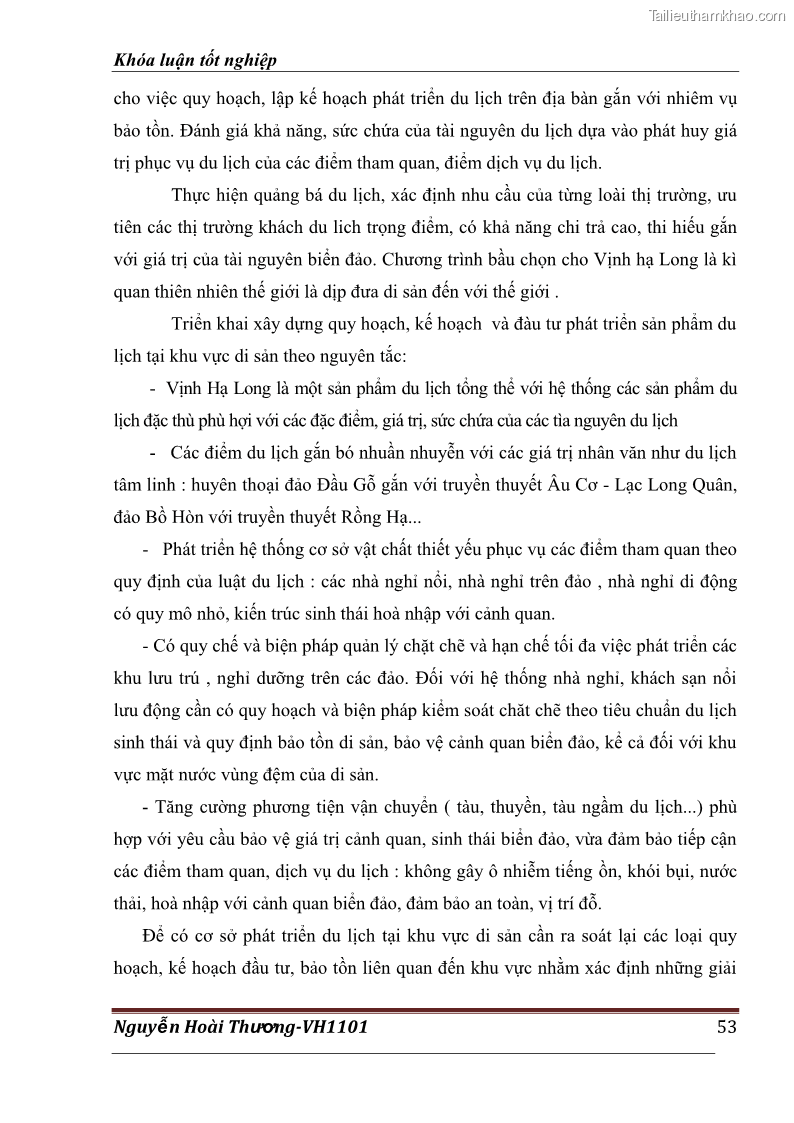 Tailieuthamkhao.com

Khóa luận tốt nghiệp

cho việc quy hoạch, lập kế hoạch phát triển du lịch trên địa bàn gắn với nhiêm vụ bảo tồn. Đánh giá khả năng, sức chứa của tài nguyên du lịch dựa vào phát huy giá trị phục vụ du lịch của các điểm tham quan, điểm dịch vụ du lịch.

Thực hiện quảng bá du lịch, xác định nhu cầu của từng loài thị trường, ưu tiên các thị trường khách du lich trọng điểm, có khả năng chi trả cao, thi hiếu gắn với giá trị của tài nguyên biển đảo. Chương trình bầu chọn cho Vịnh hạ Long là kì quan thiên nhiên thế giới là dịp đưa di sản đến với thế giới .

Triển khai xây dựng quy hoạch, kế hoạch và đàu tư phát triển sản phẩm du lịch tại khu vực di sản theo nguyên tắc:

- Vịnh Hạ Long là một sản phẩm du lịch tổng thể với hệ thống các sản phẩm du lịch đặc thù phù hợi với các đặc điểm, giá trị, sức chứa của các tìa nguyên du lịch

- Các điểm du lịch gắn bó nhuần nhuyễn với các giá trị nhân văn như du lịch tâm linh : huyên thoại đảo Đầu Gỗ gắn với truyền thuyết Âu Cơ - Lạc Long Quân, đảo Bồ Hòn với truyền thuyết Rồng Hạ...

- Phát triển hệ thống cơ sở vật chất thiết yếu phục vụ các điểm tham quan theo quy định của luật du lịch : các nhà nghỉ nổi, nhà nghỉ trên đảo , nhà nghỉ di động có quy mô nhỏ, kiến trúc sinh thái hoà nhập với cảnh quan.

- Có quy chế và biện pháp quản lý chặt chẽ và hạn chế tối đa việc phát triển các khu lưu trú , nghỉ dưỡng trên các đảo. Đối với hệ thống nhà nghỉ, khách sạn nổi lưu động cần có quy hoạch và biện pháp kiểm soát chăt chẽ theo tiêu chuẩn du lịch sinh thái và quy định bảo tồn di sản, bảo vệ cảnh quan biển đảo, kể cả đối với khu vực mặt nước vùng đệm của di sản.

- Tăng cường phương tiện vận chuyển ( tàu, thuyền, tàu ngầm du lịch...) phù hợp với yêu cầu bảo vệ giá trị cảnh quan, sinh thái biển đảo, vừa đảm bảo tiếp cận các điểm tham quan, dịch vụ du lịch : không gây ô nhiễm tiếng ồn, khói bụi, nước thải, hoà nhập với cảnh quan biển đảo, đảm bảo an toàn, vị trí đỗ.

Để có cơ sở phát triển du lịch tại khu vực di sản cần ra soát lại các loại quy hoạch, kế hoạch đầu tư, bảo tồn liên quan đến khu vực nhằm xác định những giải

Nguyễn Hoài Thương-VH1101 53